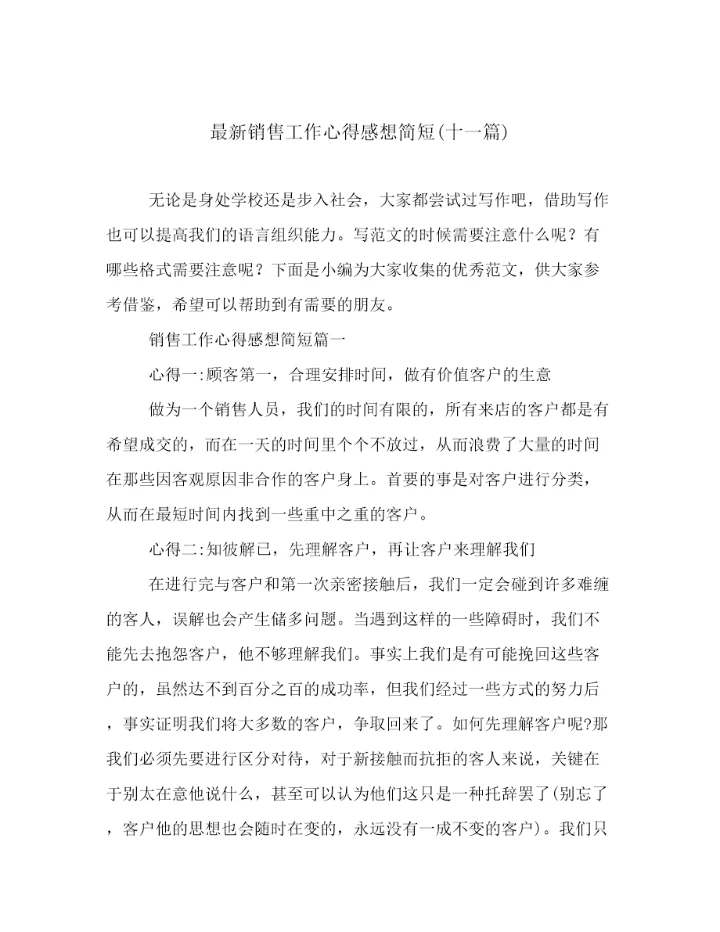 最新销售工作心得感想简短(十一篇)

无论是身处学校还是步入社会，大家都尝试过写作吧，借助写作也可以提高我们的语言组织能力。写范文的时候需要注意什么呢？有哪些格式需要注意呢？下面是小编为大家收集的优秀范文，供大家参考借鉴，希望可以帮助到有需要的朋友。

销售工作心得感想简短篇一

心得一:顾客第一，合理安排时间，做有价值客户的生意

做为一个销售人员，我们的时间有限的，所有来店的客户都是有希望成交的，而在一天的时间里个个不放过，从而浪费了大量的时间在那些因客观原因非合作的客户身上。首要的事是对客户进行分类，从而在最短时间内找到一些重中之重的客户。

心得二:知彼解已，先理解客户，再让客户来理解我们

在进行完与客户和第一次亲密接触后，我们一定会碰到许多难缠的客人，误解也会产生储多问题。当遇到这样的一些障碍时，我们不能先去抱怨客户，他不够理解我们。事实上我们是有可能挽回这些客户的，虽然达不到百分之百的成功率，但我们经过一些方式的努力后，事实证明我们将大多数的客户，争取回来了。如何先理解客户呢?那我们必须先要进行区分对待，对于新接触而抗拒的客人来说，关键在于别太在意他说什么，甚至可以认为他们这只是一种托辞罢了(别忘了，客户他的思想也会随时在变的，永远没有一成不变的客户)。我们只